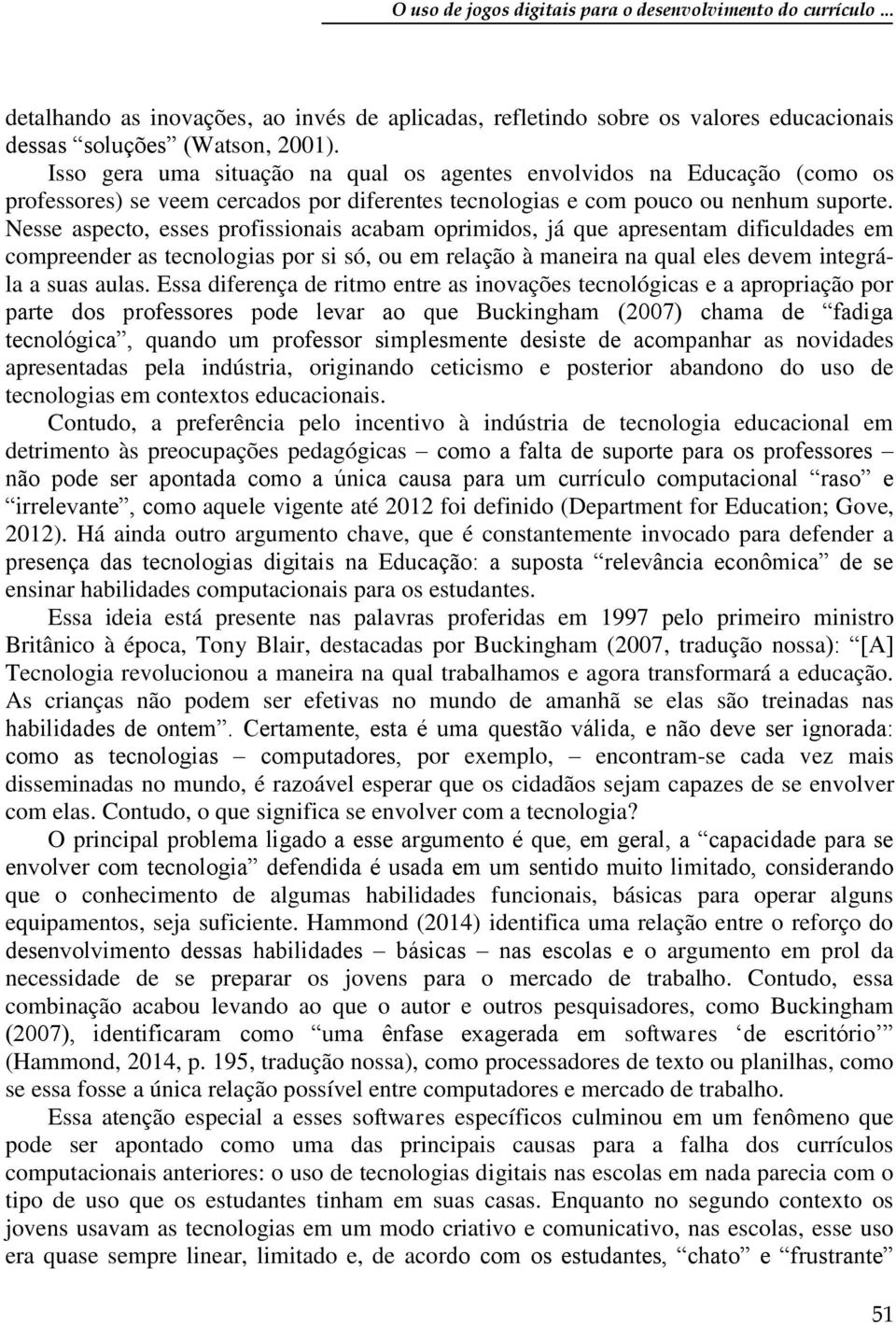 O uso de jogos digitais para o desenvolvimento do currículo ...

detalhando as inovações, ao invés de aplicadas, refletindo sobre os valores educacionais dessas “soluções” (Watson, 2001).

Isso gera uma situação na qual os agentes envolvidos na Educação (como os professores) se veem cercados por diferentes tecnologias e com pouco ou nenhum suporte. Nesse aspecto, esses profissionais acabam oprimidos, já que apresentam dificuldades em compreender as tecnologias por si só, ou em relação à maneira na qual eles devem integrá-la a suas aulas. Essa diferença de ritmo entre as inovações tecnológicas e a apropriação por parte dos professores pode levar ao que Buckingham (2007) chama de “fadiga tecnológica”, quando um professor simplesmente desiste de acompanhar as novidades apresentadas pela indústria, originando ceticismo e posterior abandono do uso de tecnologias em contextos educacionais.

Contudo, a preferência pelo incentivo à indústria de tecnologia educacional em detrimento às preocupações pedagógicas – como a falta de suporte para os professores – não pode ser apontada como a única causa para um currículo computacional “raso” e “irrelevante”, como aquele vigente até 2012 foi definido (Department for Education; Gove, 2012). Há ainda outro argumento chave, que é constantemente invocado para defender a presença das tecnologias digitais na Educação: a suposta “relevância econômica” de se ensinar habilidades computacionais para os estudantes.

Essa ideia está presente nas palavras proferidas em 1997 pelo primeiro ministro Britânico à época, Tony Blair, destacadas por Buckingham (2007, tradução nossa): “[A] Tecnologia revolucionou a maneira na qual trabalhamos e agora transformará a educação. As crianças não podem ser efetivas no mundo de amanhã se elas são treinadas nas habilidades de ontem”. Certamente, esta é uma questão válida, e não deve ser ignorada: como as tecnologias – computadores, por exemplo, – encontram-se cada vez mais disseminadas no mundo, é razoável esperar que os cidadãos sejam capazes de se envolver com elas. Contudo, o que significa se envolver com a tecnologia?

O principal problema ligado a esse argumento é que, em geral, a “capacidade para se envolver com tecnologia” defendida é usada em um sentido muito limitado, considerando que o conhecimento de algumas habilidades funcionais, básicas para operar alguns equipamentos, seja suficiente. Hammond (2014) identifica uma relação entre o reforço do desenvolvimento dessas habilidades – básicas – nas escolas e o argumento em prol da necessidade de se preparar os jovens para o mercado de trabalho. Contudo, essa combinação acabou levando ao que o autor e outros pesquisadores, como Buckingham (2007), identificaram como “uma ênfase exagerada em softwares ‘de escritório’” (Hammond, 2014, p. 195, tradução nossa), como processadores de texto ou planilhas, como se essa fosse a única relação possível entre computadores e mercado de trabalho.

Essa atenção especial a esses softwares específicos culminou em um fenômeno que pode ser apontado como uma das principais causas para a falha dos currículos computacionais anteriores: o uso de tecnologias digitais nas escolas em nada parecia com o tipo de uso que os estudantes tinham em suas casas. Enquanto no segundo contexto os jovens usavam as tecnologias em um modo criativo e comunicativo, nas escolas, esse uso era quase sempre linear, limitado e, de acordo com os estudantes, “chato” e “frustrante”

51